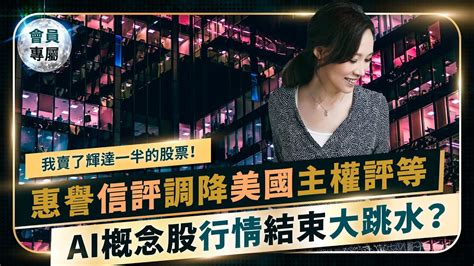 會員專屬

我賣了輝達一半的股票!

惠譽信評調降美國主權評等

AI概念股行情結束大跳水?